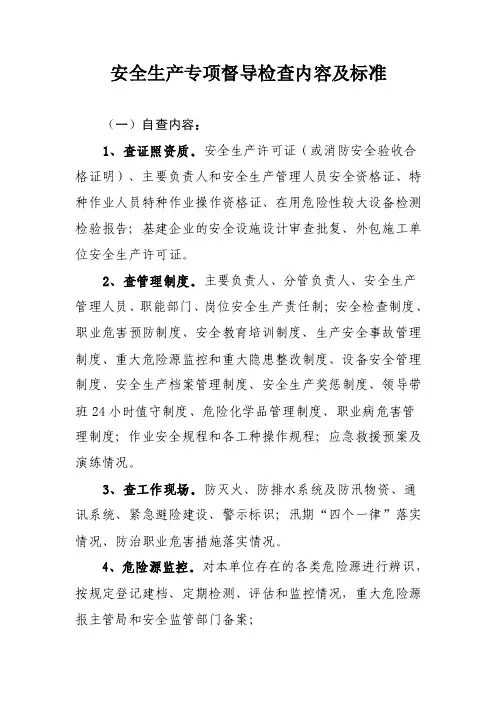 安全生产专项督导检查内容及标准

（一）自查内容：

1、查证照资质。安全生产许可证（或消防安全验收合格证明）、主要负责人和安全生产管理人员安全资格证、特种作业人员特种作业操作资格证、在用危险性较大设备检测检验报告；基建企业的安全设施设计审查批复、外包施工单位安全生产许可证。

2、查管理制度。主要负责人、分管负责人、安全生产管理人员、职能部门、岗位安全生产责任制；安全检查制度、职业危害预防制度、安全教育培训制度、生产安全事故管理制度、重大危险源监控和重大隐患整改制度、设备安全管理制度、安全生产档案管理制度、安全生产奖惩制度、领导带班24小时值守制度、危险化学品管理制度、职业病危害管理制度；作业安全规程和各工种操作规程；应急救援预案及演练情况。

3、查工作现场。防灭火、防排水系统及防汛物资、通讯系统、紧急避险建设、警示标识；汛期“四个一律”落实情况、防治职业危害措施落实情况。

4、危险源监控。对本单位存在的各类危险源进行辨识，按规定登记建档、定期检测、评估和监控情况，重大危险源报主管局和安全监管部门备案；